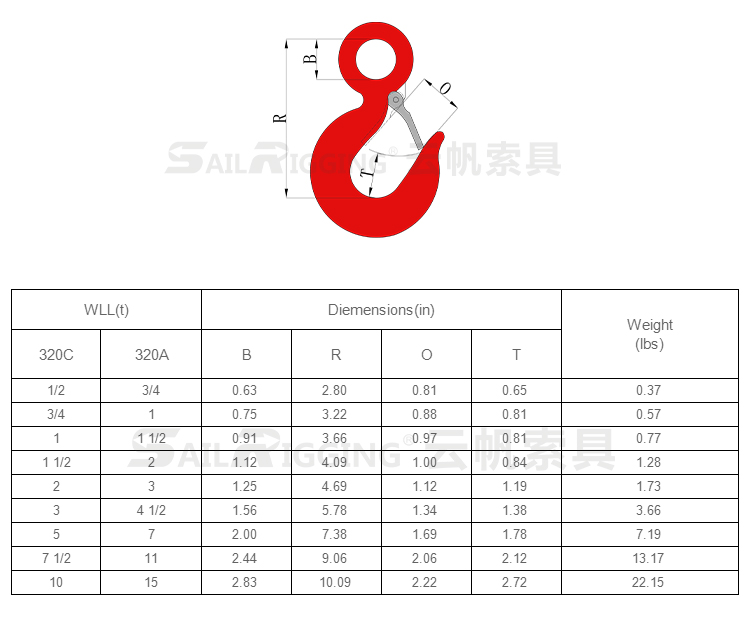 B
R
O
T
SAILRIGGING® 云帆索具

| WLL(t) | | Diemensions(in) | | | | Weight (lbs) |
|---|---|---|---|---|---|---|
| 320C | 320A | B | R | O | T | |
| 1/2 | 3/4 | 0.63 | 2.80 | 0.81 | 0.65 | 0.37 |
| 3/4 | 1 | 0.75 | 3.22 | 0.88 | 0.81 | 0.57 |
| 1 | 1 1/2 | 0.91 | 3.66 | 0.97 | 0.81 | 0.77 |
| 1 1/2 | 2 | 1.12 | 4.09 | 1.00 | 0.84 | 1.28 |
| 2 | 3 | 1.25 | 4.69 | 1.12 | 1.19 | 1.73 |
| 3 | 4 1/2 | 1.56 | 5.78 | 1.34 | 1.38 | 3.66 |
| 5 | 7 | 2.00 | 7.38 | 1.69 | 1.78 | 7.19 |
| 7 1/2 | 11 | 2.44 | 9.06 | 2.06 | 2.12 | 13.17 |
| 10 | 15 | 2.83 | 10.09 | 2.22 | 2.72 | 22.15 |

SAILRIGGING® 云帆索具